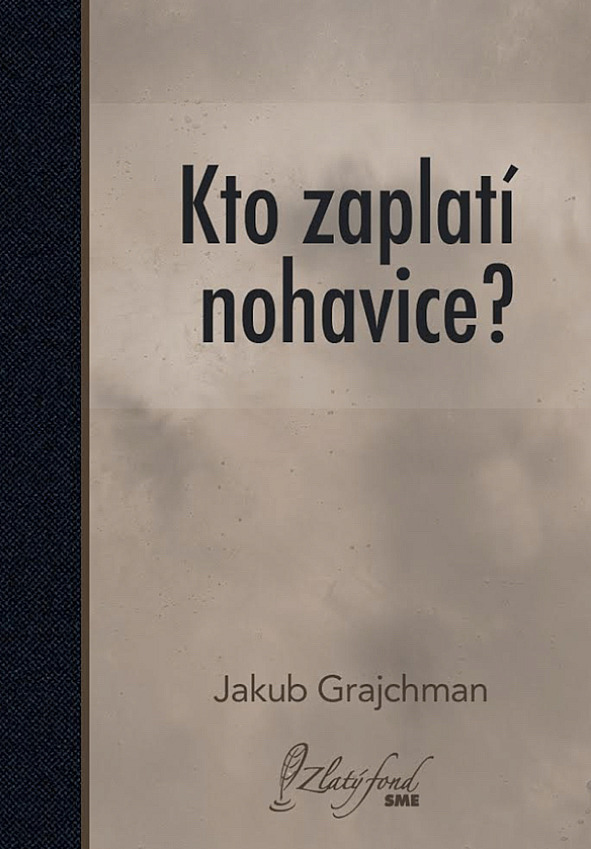 Kto zaplatí nohavice?

Jakub Grajchman

Zlatý fond
SME